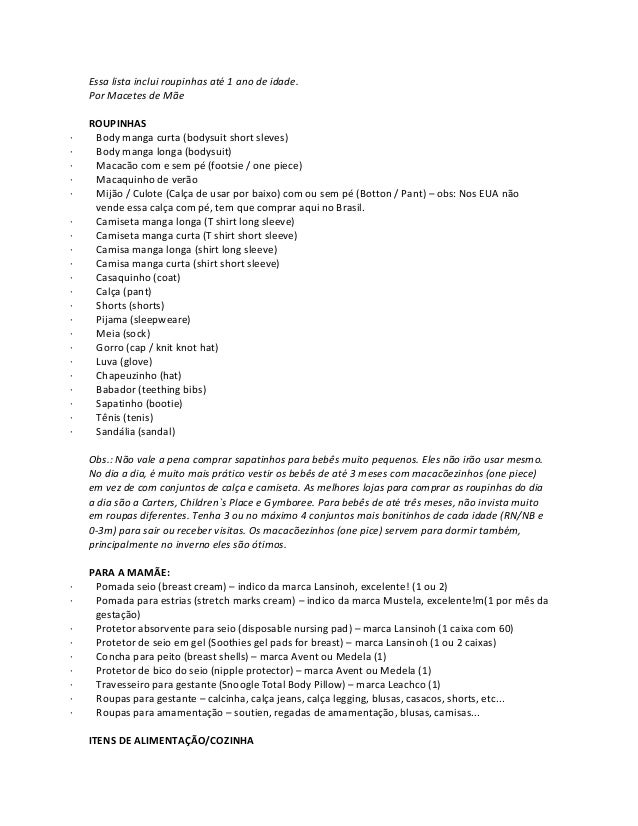 Essa lista inclui roupinhas até 1 ano de idade.
Por Macetes de Mãe

ROUPINHAS
· Body manga curta (bodysuit short sleves)
· Body manga longa (bodysuit)
· Macacão com e sem pé (footsie / one piece)
· Macaquinho de verão
· Mijão / Culote (Calça de usar por baixo) com ou sem pé (Botton / Pant) – obs: Nos EUA não vende essa calça com pé, tem que comprar aqui no Brasil.
· Camiseta manga longa (T shirt long sleeve)
· Camiseta manga curta (T shirt short sleeve)
· Camisa manga longa (shirt long sleeve)
· Camisa manga curta (shirt short sleeve)
· Casaquinho (coat)
· Calça (pant)
· Shorts (shorts)
· Pijama (sleepweare)
· Meia (sock)
· Gorro (cap / knit knot hat)
· Luva (glove)
· Chapeuzinho (hat)
· Babador (teething bibs)
· Sapatinho (bootie)
· Tênis (tenis)
· Sandália (sandal)

Obs.: Não vale a pena comprar sapatinhos para bebês muito pequenos. Eles não irão usar mesmo. No dia a dia, é muito mais prático vestir os bebês de até 3 meses com macacõezinhos (one piece) em vez de com conjuntos de calça e camiseta. As melhores lojas para comprar as roupinhas do dia a dia são a Carters, Children`s Place e Gymboree. Para bebês de até três meses, não invista muito em roupas diferentes. Tenha 3 ou no máximo 4 conjuntos mais bonitinhos de cada idade (RN/NB e 0-3m) para sair ou receber visitas. Os macacõezinhos (one pice) servem para dormir também, principalmente no inverno eles são ótimos.

PARA A MAMÃE:
· Pomada seio (breast cream) – indico da marca Lansinoh, excelente! (1 ou 2)
· Pomada para estrias (stretch marks cream) – indico da marca Mustela, excelente!m(1 por mês da gestação)
· Protetor absorvente para seio (disposable nursing pad) – marca Lansinoh (1 caixa com 60)
· Protetor de seio em gel (Soothies gel pads for breast) – marca Lansinoh (1 ou 2 caixas)
· Concha para peito (breast shells) – marca Avent ou Medela (1)
· Protetor de bico do seio (nipple protector) – marca Avent ou Medela (1)
· Travesseiro para gestante (Snoogle Total Body Pillow) – marca Leachco (1)
· Roupas para gestante – calcinha, calça jeans, calça legging, blusas, casacos, shorts, etc...
· Roupas para amamentação – soutien, regadas de amamentação, blusas, camisas...

ITENS DE ALIMENTAÇÃO/COZINHA